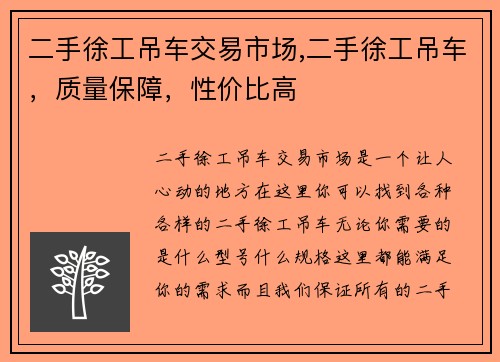 二手徐工吊车交易市场,二手徐工吊车，质量保障，性价比高

二手徐工吊车交易市场是一个让人心动的地方在这里你可以找到各种各样的二手徐工吊车无论你需要的是什么型号什么规格这里都能满足你的需求而且我们保证所有的二手